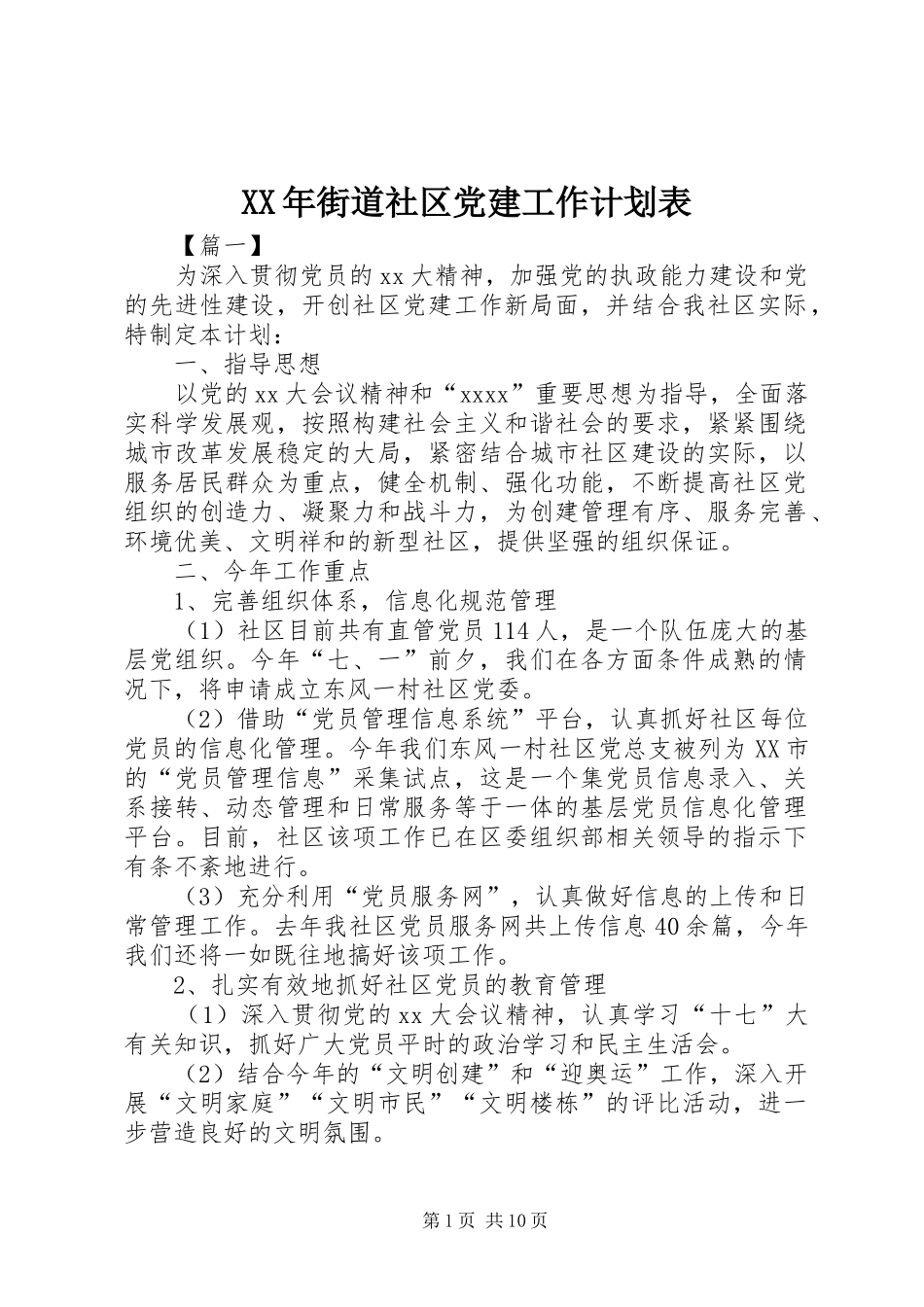 XX年街道社区党建工作计划表

【篇一】

为深入贯彻党员的xx大精神，加强党的执政能力建设和党的先进性建设，开创社区党建工作新局面，并结合我社区实际，特制定本计划：

一、指导思想

以党的xx大会议精神和“xxxx”重要思想为指导，全面落实科学发展观，按照构建社会主义和谐社会的要求，紧紧围绕城市改革发展稳定的大局，紧密结合城市社区建设的实际，以服务居民群众为重点，健全机制、强化功能，不断提高社区党组织的创造力、凝聚力和战斗力，为创建管理有序、服务完善、环境优美、文明祥和的新型社区，提供坚强的组织保证。

二、今年工作重点

1、完善组织体系，信息化规范管理

（1）社区目前共有直管党员114人，是一个队伍庞大的基层党组织。今年“七、一”前夕，我们在各方面条件成熟的情况下，将申请成立东风一村社区党委。

（2）借助“党员管理信息系统”平台，认真抓好社区每位党员的信息化管理。今年我们东风一村社区党总支被列为XX市的“党员管理信息”采集试点，这是一个集党员信息录入、关系接转、动态管理和日常服务等于一体的基层党员信息化管理平台。目前，社区该项工作已在区委组织部相关领导的指示下有条不紊地进行。

（3）充分利用“党员服务网”，认真做好信息的上传和日常管理工作。去年我社区党员服务网共上传信息40余篇，今年我们还将一如既往地搞好该项工作。

2、扎实有效地抓好社区党员的教育管理

（1）深入贯彻党的xx大会议精神，认真学习“十七”大有关知识，抓好广大党员平时的政治学习和民主生活会。

（2）结合今年的“文明创建”和“迎奥运”工作，深入开展“文明家庭”“文明市民”“文明楼栋”的评比活动，进一步营造良好的文明氛围。

第1页 共10页